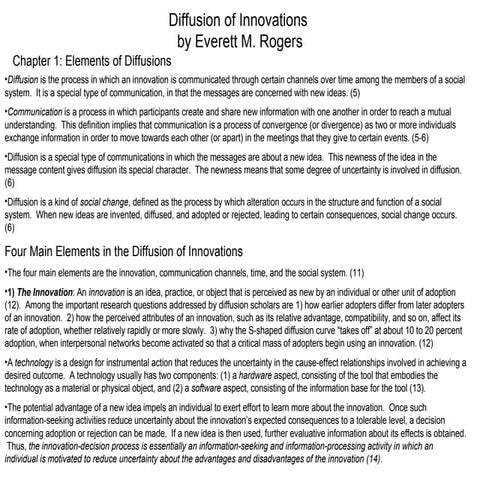 Diffusion of Innovations
by Everett M. Rogers

Chapter 1: Elements of Diffusions

•Diffusion is the process in which an innovation is communicated through certain channels over time among the members of a social system. It is a special type of communication, in that the messages are concerned with new ideas. (5)

•Communication is a process in which participants create and share new information with one another in order to reach a mutual understanding. This definition implies that communication is a process of convergence (or divergence) as two or more individuals exchange information in order to move towards each other (or apart) in the meetings that they give to certain events. (5-6)

•Diffusion is a special type of communications in which the messages are about a new idea. This newness of the idea in the message content gives diffusion its special character. The newness means that some degree of uncertainty is involved in diffusion. (6)

•Diffusion is a kind of social change, defined as the process by which alteration occurs in the structure and function of a social system. When new ideas are invented, diffused, and adopted or rejected, leading to certain consequences, social change occurs. (6)

Four Main Elements in the Diffusion of Innovations

•The four main elements are the innovation, communication channels, time, and the social system. (11)

•1) The Innovation: An innovation is an idea, practice, or object that is perceived as new by an individual or other unit of adoption (12). Among the important research questions addressed by diffusion scholars are 1) how earlier adopters differ from later adopters of an innovation. 2) how the perceived attributes of an innovation, such as its relative advantage, compatibility, and so on, affect its rate of adoption, whether relatively rapidly or more slowly. 3) why the S-shaped diffusion curve "takes off" at about 10 to 20 percent adoption, when interpersonal networks become activated so that a critical mass of adopters begin using an innovation. (12)

•A technology is a design for instrumental action that reduces the uncertainty in the cause-effect relationships involved in achieving a desired outcome. A technology usually has two components: (1) a hardware aspect, consisting of the tool that embodies the technology as a material or physical object, and (2) a software aspect, consisting of the information base for the tool (13).

•The potential advantage of a new idea impels an individual to exert effort to learn more about the innovation. Once such information-seeking activities reduce uncertainty about the innovation's expected consequences to a tolerable level, a decision concerning adoption or rejection can be made. If a new idea is then used, further evaluative information about its effects is obtained. Thus, the innovation-decision process is essentially an information-seeking and information-processing activity in which an individual is motivated to reduce uncertainty about the advantages and disadvantages of the innovation (14).